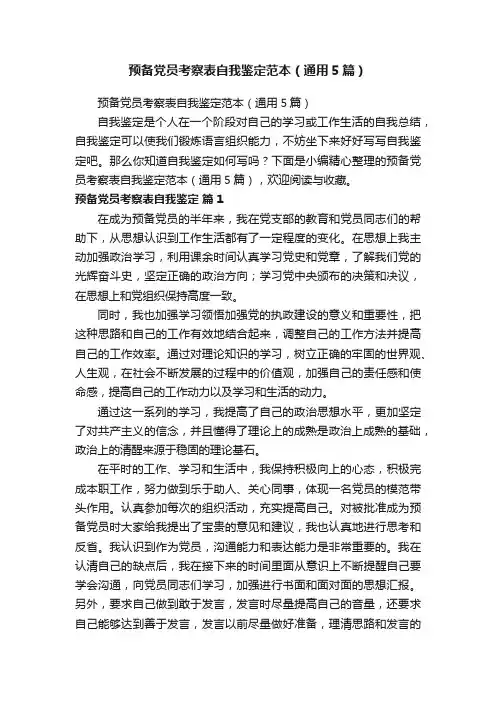 预备党员考察表自我鉴定范本（通用5篇）

预备党员考察表自我鉴定范本（通用5篇）

自我鉴定是个人在一个阶段对自己的学习或工作生活的自我总结，自我鉴定可以使我们锻炼语言组织能力，不妨坐下来好好写写自我鉴定吧。那么你知道自我鉴定如何写吗？下面是小编精心整理的预备党员考察表自我鉴定范本（通用5篇），欢迎阅读与收藏。

预备党员考察表自我鉴定 篇1

在成为预备党员的半年来，我在党支部的教育和党员同志们的帮助下，从思想认识到工作生活都有了一定程度的变化。在思想上我主动加强政治学习，利用课余时间认真学习党史和党章，了解我们党的光辉奋斗史，坚定正确的政治方向；学习党中央颁布的决策和决议，在思想上和党组织保持高度一致。

同时，我也加强学习领悟加强党的执政建设的意义和重要性，把这种思路和自己的工作有效地结合起来，调整自己的工作方法并提高自己的工作效率。通过对理论知识的学习，树立正确的牢固的世界观、人生观，在社会不断发展的过程中的价值观，加强自己的责任感和使命感，提高自己的工作动力以及学习和生活的动力。

通过这一系列的学习，我提高了自己的政治思想水平，更加坚定了对共产主义的信念，并且懂得了理论上的成熟是政治上成熟的基础，政治上的清醒来源于稳固的理论基石。

在平时的工作、学习和生活中，我保持积极向上的心态，积极完成本职工作，努力做到乐于助人、关心同事，体现一名党员的模范带头作用。认真参加每次的组织活动，充实提高自己。对被批准成为预备党员时大家给我提出了宝贵的意见和建议，我也认真地进行思考和反省。我认识到作为党员，沟通能力和表达能力是非常重要的。我在认清自己的缺点后，我在接下来的时间里面从意识上不断提醒自己要学会沟通，向党员同志们学习，加强进行书面和面对面的思想汇报。另外，要求自己做到敢于发言，发言时尽量提高自己的音量，还要求自己能够达到善于发言，发言以前尽量做好准备，理清思路和发言的